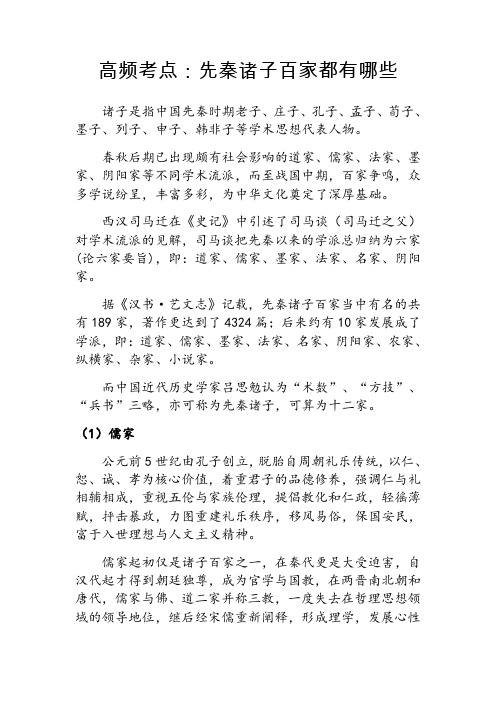 高频考点：先秦诸子百家都有哪些

诸子是指中国先秦时期老子、庄子、孔子、孟子、荀子、墨子、列子、申子、韩非子等学术思想代表人物。

春秋后期已出现颇有社会影响的道家、儒家、法家、墨家、阴阳家等不同学术流派，而至战国中期，百家争鸣，众多学说纷呈，丰富多彩，为中华文化奠定了深厚基础。

西汉司马迁在《史记》中引述了司马谈（司马迁之父）对学术流派的见解，司马谈把先秦以来的学派总归纳为六家(论六家要旨)，即：道家、儒家、墨家、法家、名家、阴阳家。

据《汉书·艺文志》记载，先秦诸子百家当中有名的共有189家，著作更达到了4324篇；后来约有10家发展成了学派，即：道家、儒家、墨家、法家、名家、阴阳家、农家、纵横家、杂家、小说家。

而中国近代历史学家吕思勉认为“术数”、“方技”、“兵书”三略，亦可称为先秦诸子，可算为十二家。

（1）儒家

公元前5世纪由孔子创立，脱胎自周朝礼乐传统，以仁、恕、诚、孝为核心价值，着重君子的品德修养，强调仁与礼相辅相成，重视五伦与家族伦理，提倡教化和仁政，轻徭薄赋，抨击暴政，力图重建礼乐秩序，移风易俗，保国安民，富于入世理想与人文主义精神。

儒家起初仅是诸子百家之一，在秦代更是大受迫害，自汉代起才得到朝廷独尊，成为官学与国教，在两晋南北朝和唐代，儒家与佛、道二家并称三教，一度失去在哲理思想领域的领导地位，继后经宋儒重新阐释，形成理学，发展心性